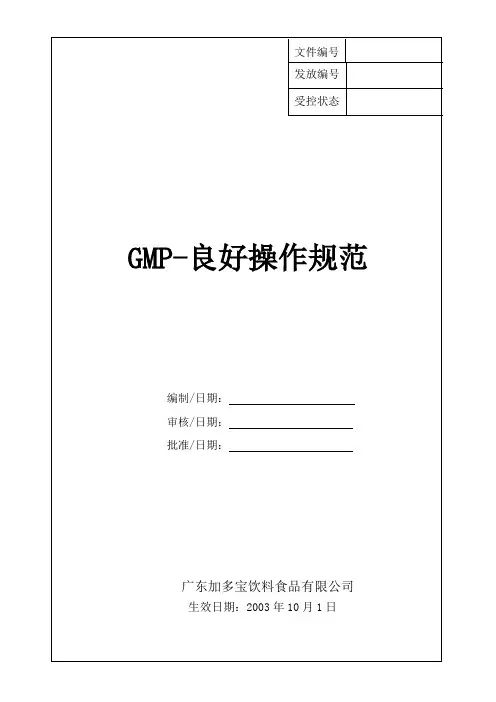 | 文件编号 | |
|---|---|
| 发放编号 | |
| 受控状态 | |

GMP-良好操作规范

编制/日期：

审核/日期：

批准/日期：

广东加多宝饮料食品有限公司

生效日期：2003 年 10 月 1 日